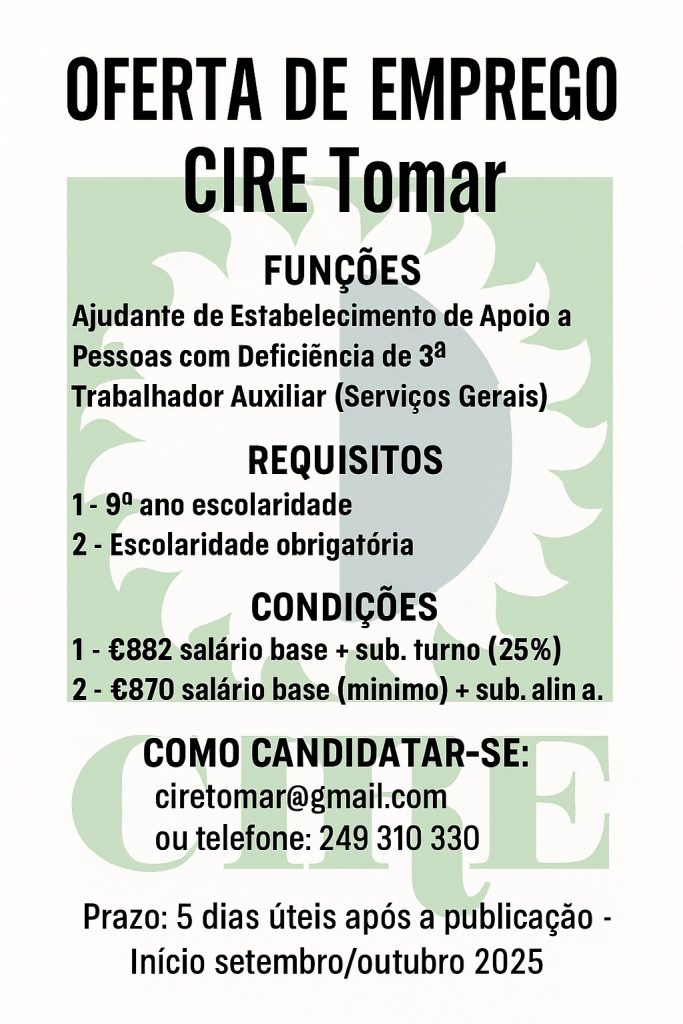 OFERTA DE EMPREGO
CIRE Tomar

FUNÇÕES
Ajudante de Estabelecimento de Apoio a Pessoas com Deficiência de 3ª
Trabalhador Auxiliar (Serviços Gerais)

REQUISITOS
1 - 9º ano escolaridade
2 - Escolaridade obrigatória

CONDIÇÕES
1 - €882 salário base + sub. turno (25%)
2 - €870 salário base (minimo) + sub. alin a.

COMO CANDIDATAR-SE:
ciretomar@gmail.com
ou telefone: 249 310 330

CIRE

Prazo: 5 dias úteis após a publicação - Início setembro/outubro 2025